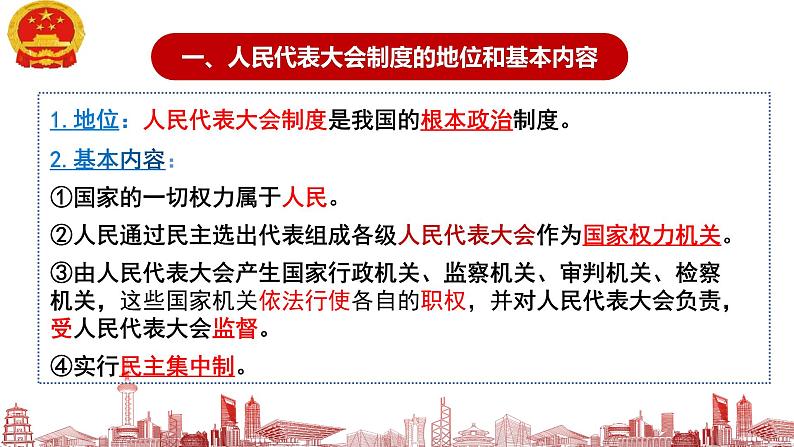 一、人民代表大会制度的地位和基本内容

1.地位：人民代表大会制度是我国的根本政治制度。

2.基本内容：

①国家的一切权力属于人民。

②人民通过民主选出代表组成各级人民代表大会作为国家权力机关。

③由人民代表大会产生国家行政机关、监察机关、审判机关、检察机关，这些国家机关依法行使各自的职权，并对人民代表大会负责，受人民代表大会监督。

④实行民主集中制。